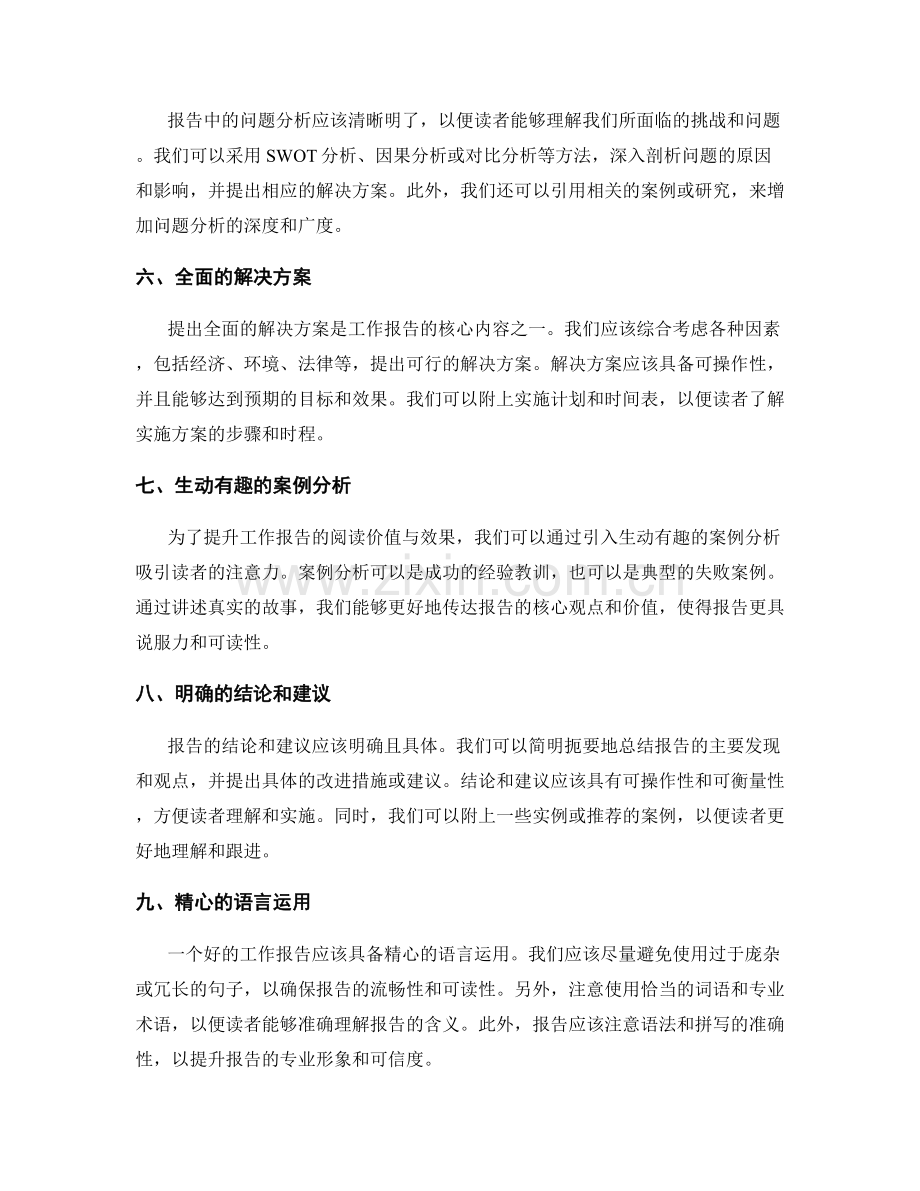 报告中的问题分析应该清晰明了，以便读者能够理解我们所面临的挑战和问题。我们可以采用SWOT分析、因果分析或对比分析等方法，深入剖析问题的原因和影响，并提出相应的解决方案。此外，我们还可以引用相关的案例或研究，来增加问题分析的深度和广度。

六、全面的解决方案

提出全面的解决方案是工作报告的核心内容之一。我们应该综合考虑各种因素，包括经济、环境、法律等，提出可行的解决方案。解决方案应该具备可操作性，并且能够达到预期的目标和效果。我们可以附上实施计划和时间表，以便读者了解实施方案的步骤和时程。

七、生动有趣的案例分析

为了提升工作报告的阅读价值与效果，我们可以通过引入生动有趣的案例分析吸引读者的注意力。案例分析可以是成功的经验教训，也可以是典型的失败案例。通过讲述真实的故事，我们能够更好地传达报告的核心观点和价值，使得报告更具说服力和可读性。

八、明确的结论和建议

报告的结论和建议应该明确且具体。我们可以简明扼要地总结报告的主要发现和观点，并提出具体的改进措施或建议。结论和建议应该具有可操作性和可衡量性，方便读者理解和实施。同时，我们可以附上一些实例或推荐的案例，以便读者更好地理解和跟进。

九、精心的语言运用

一个好的工作报告应该具备精心的语言运用。我们应该尽量避免使用过于庞杂或冗长的句子，以确保报告的流畅性和可读性。另外，注意使用恰当的词语和专业术语，以便读者能够准确理解报告的含义。此外，报告应该注意语法和拼写的准确性，以提升报告的专业形象和可信度。

www.zixin.com.cn